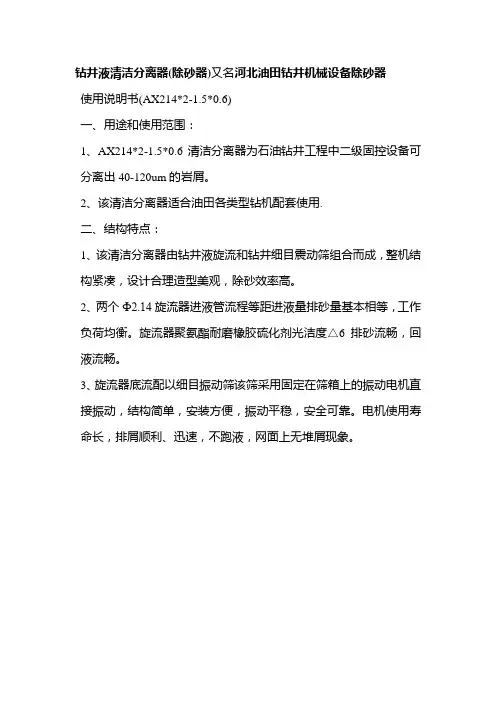 钻井液清洁分离器(除砂器)又名河北油田钻井机械设备除砂器

使用说明书(AX214*2-1.5*0.6)

一、用途和使用范围：

1、AX214*2-1.5*0.6 清洁分离器为石油钻井工程中二级固控设备可分离出 40-120um 的岩屑。

2、该清洁分离器适合油田各类型钻机配套使用.

二、结构特点：

1、该清洁分离器由钻井液旋流和钻井细目震动筛组合而成，整机结构紧凑，设计合理造型美观，除砂效率高。

2、两个 Φ2.14 旋流器进液管流程等距进液量排砂量基本相等，工作负荷均衡。旋流器聚氨酯耐磨橡胶硫化剂光洁度△6 排砂流畅，回液流畅。

3、旋流器底流配以细目振动筛该筛采用固定在筛箱上的振动电机直接振动，结构简单，安装方便，振动平稳，安全可靠。电机使用寿命长，排屑顺利、迅速，不跑液，网面上无堆屑现象。